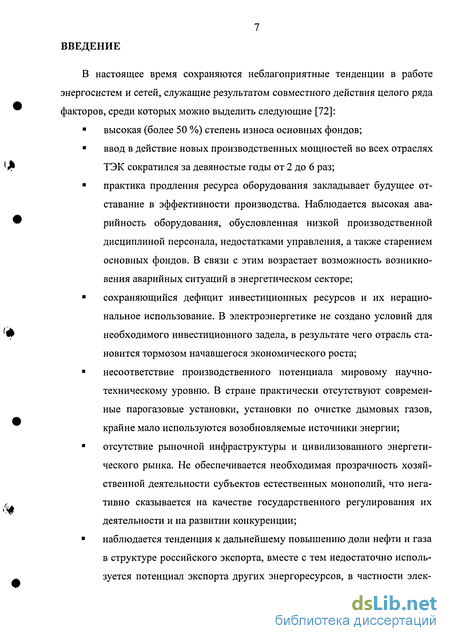 7

ВВЕДЕНИЕ

В настоящее время сохраняются неблагоприятные тенденции в работе энергосистем и сетей, служащие результатом совместного действия целого ряда факторов, среди которых можно выделить следующие [72]:

▪ высокая (более 50 %) степень износа основных фондов;

▪ ввод в действие новых производственных мощностей во всех отраслях ТЭК сократился за девяностые годы от 2 до 6 раз;

▪ практика продления ресурса оборудования закладывает будущее отставание в эффективности производства. Наблюдается высокая аварийность оборудования, обусловленная низкой производственной дисциплиной персонала, недостатками управления, а также старением основных фондов. В связи с этим возрастает возможность возникновения аварийных ситуаций в энергетическом секторе;

▪ сохраняющийся дефицит инвестиционных ресурсов и их нерациональное использование. В электроэнергетике не создано условий для необходимого инвестиционного задела, в результате чего отрасль становится тормозом начавшегося экономического роста;

▪ несоответствие производственного потенциала мировому научно-техническому уровню. В стране практически отсутствуют современные парогазовые установки, установки по очистке дымовых газов, крайне мало используются возобновляемые источники энергии;

▪ отсутствие рыночной инфраструктуры и цивилизованного энергетического рынка. Не обеспечивается необходимая прозрачность хозяйственной деятельности субъектов естественных монополий, что негативно сказывается на качестве государственного регулирования их деятельности и на развитии конкуренции;

▪ наблюдается тенденция к дальнейшему повышению доли нефти и газа в структуре российского экспорта, вместе с тем недостаточно используется потенциал экспорта других энергоресурсов, в частности элек-

dsLib.net
библиотека диссертаций